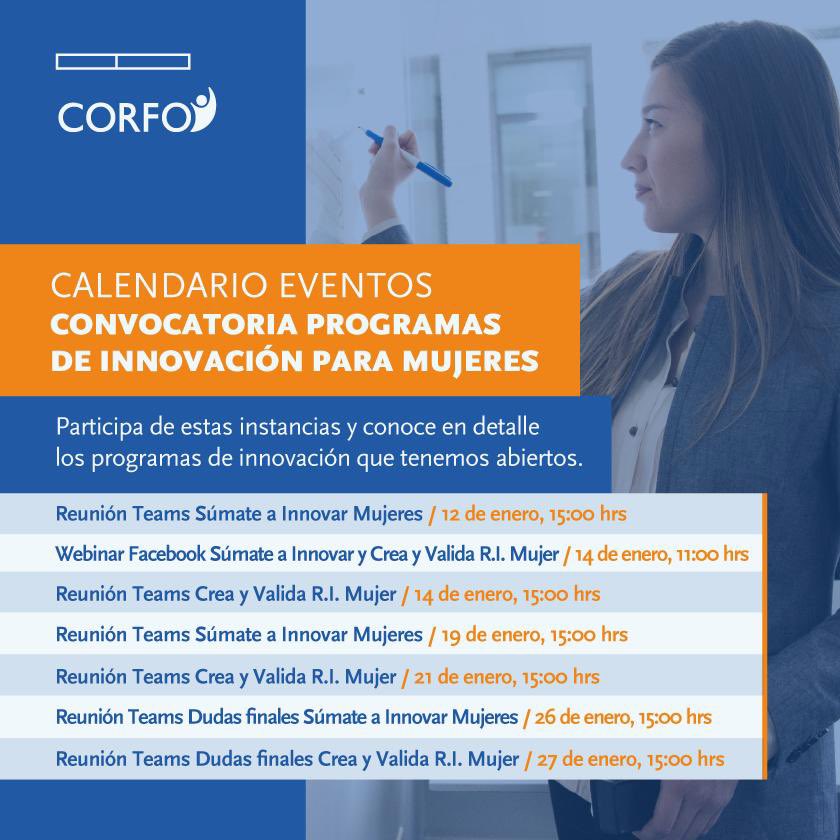 CORFO

CALENDARIO EVENTOS
CONVOCATORIA PROGRAMAS DE INNOVACIÓN PARA MUJERES

Participa de estas instancias y conoce en detalle los programas de innovación que tenemos abiertos.

Reunión Teams Súmate a Innovar Mujeres / 12 de enero, 15:00 hrs
Webinar Facebook Súmate a Innovar y Crea y Valida R.I. Mujer / 14 de enero, 11:00 hrs
Reunión Teams Crea y Valida R.I. Mujer / 14 de enero, 15:00 hrs
Reunión Teams Súmate a Innovar Mujeres / 19 de enero, 15:00 hrs
Reunión Teams Crea y Valida R.I. Mujer / 21 de enero, 15:00 hrs
Reunión Teams Dudas finales Súmate a Innovar Mujeres / 26 de enero, 15:00 hrs
Reunión Teams Dudas finales Crea y Valida R.I. Mujer / 27 de enero, 15:00 hrs